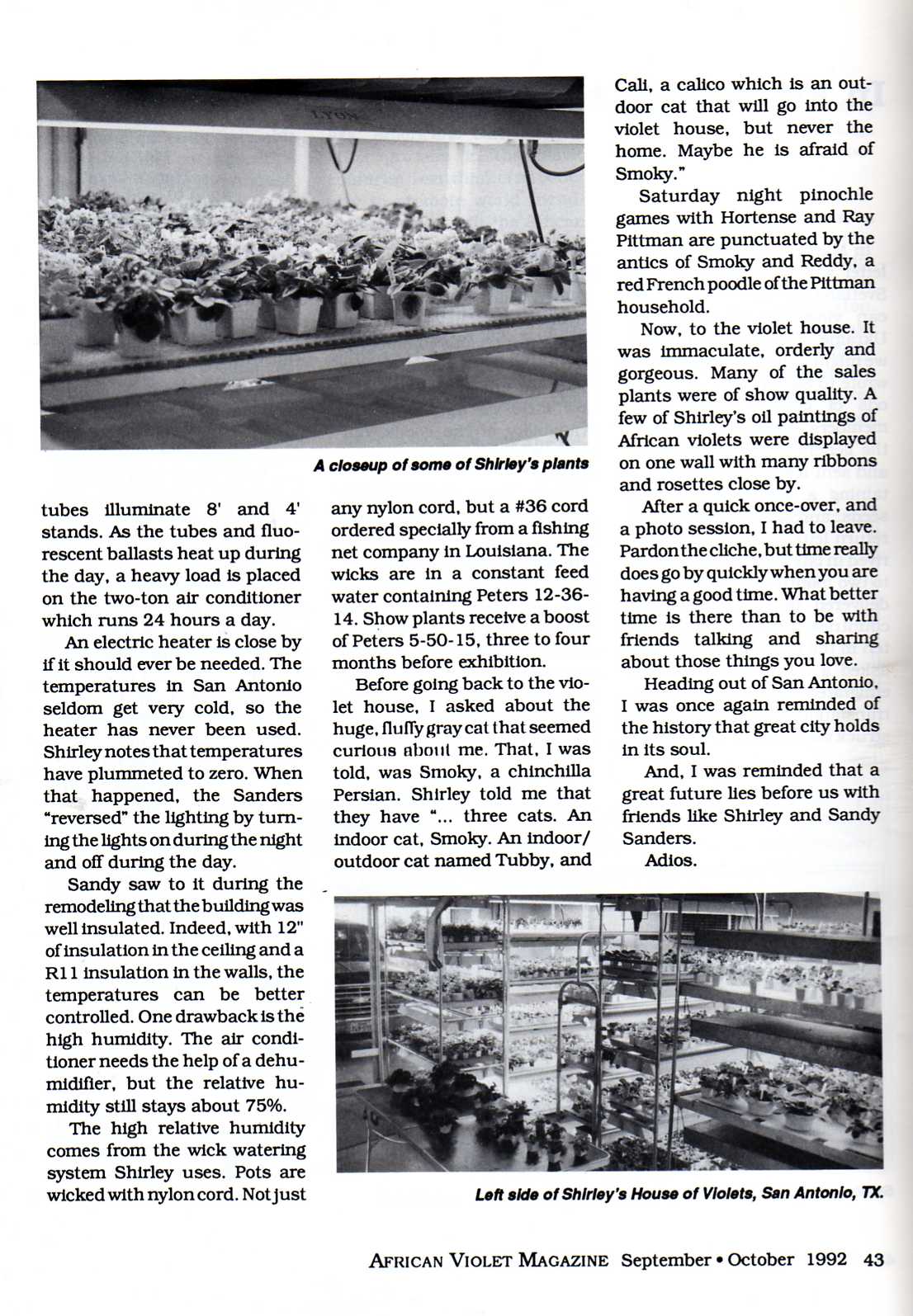 A closeup of some of Shirley's plants

tubes illuminate 8' and 4' stands. As the tubes and fluorescent ballasts heat up during the day, a heavy load is placed on the two-ton air conditioner which runs 24 hours a day.

An electric heater is close by if it should ever be needed. The temperatures in San Antonio seldom get very cold, so the heater has never been used. Shirley notes that temperatures have plummeted to zero. When that happened, the Sanders "reversed" the lighting by turning the lights on during the night and off during the day.

Sandy saw to it during the remodeling that the building was well insulated. Indeed, with 12" of insulation in the ceiling and a R11 insulation in the walls, the temperatures can be better controlled. One drawback is the high humidity. The air conditioner needs the help of a dehumidifier, but the relative humidity still stays about 75%.

The high relative humidity comes from the wick watering system Shirley uses. Pots are wicked with nylon cord. Not just any nylon cord, but a #36 cord ordered specially from a fishing net company in Louisiana. The wicks are in a constant feed water containing Peters 12-36-14. Show plants receive a boost of Peters 5-50-15, three to four months before exhibition.

Before going back to the violet house, I asked about the huge, fluffy gray cat that seemed curious about me. That, I was told, was Smoky, a chinchilla Persian. Shirley told me that they have "... three cats. An indoor cat, Smoky. An indoor/outdoor cat named Tubby, and Cali, a calico which is an outdoor cat that will go into the violet house, but never the home. Maybe he is afraid of Smoky."

Saturday night pinochle games with Hortense and Ray Pittman are punctuated by the antics of Smoky and Reddy, a red French poodle of the Pittman household.

Now, to the violet house. It was immaculate, orderly and gorgeous. Many of the sales plants were of show quality. A few of Shirley's oil paintings of African violets were displayed on one wall with many ribbons and rosettes close by.

After a quick once-over, and a photo session, I had to leave. Pardon the cliche, but time really does go by quickly when you are having a good time. What better time is there than to be with friends talking and sharing about those things you love.

Heading out of San Antonio, I was once again reminded of the history that great city holds in its soul.

And, I was reminded that a great future lies before us with friends like Shirley and Sandy Sanders.

Adios.

Left side of Shirley's House of Violets, San Antonio, TX.

AFRICAN VIOLET MAGAZINE September • October 1992 43